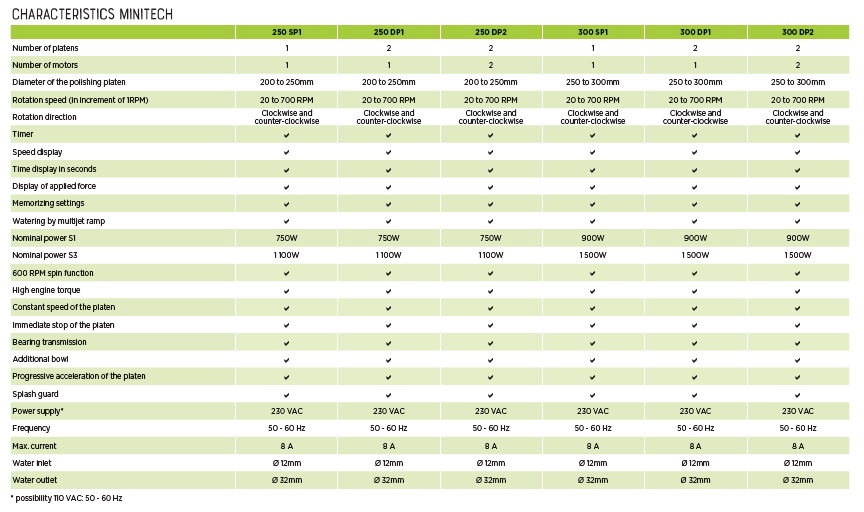 CHARACTERISTICS MINITECH

| | 250 SP1 | 250 DP1 | 250 DP2 | 300 SP1 | 300 DP1 | 300 DP2 |
|---|---|---|---|---|---|---|
| Number of platens | 1 | 2 | 2 | 1 | 2 | 2 |
| Number of motors | 1 | 1 | 2 | 1 | 1 | 2 |
| Diameter of the polishing platen | 200 to 250mm | 200 to 250mm | 200 to 250mm | 250 to 300mm | 250 to 300mm | 250 to 300mm |
| Rotation speed (in increment of 1RPM) | 20 to 700 RPM | 20 to 700 RPM | 20 to 700 RPM | 20 to 700 RPM | 20 to 700 RPM | 20 to 700 RPM |
| Rotation direction | Clockwise and counter-clockwise | Clockwise and counter-clockwise | Clockwise and counter-clockwise | Clockwise and counter-clockwise | Clockwise and counter-clockwise | Clockwise and counter-clockwise |
| Timer | ✔ | ✔ | ✔ | ✔ | ✔ | ✔ |
| Speed display | ✔ | ✔ | ✔ | ✔ | ✔ | ✔ |
| Time display in seconds | ✔ | ✔ | ✔ | ✔ | ✔ | ✔ |
| Display of applied force | ✔ | ✔ | ✔ | ✔ | ✔ | ✔ |
| Memorizing settings | ✔ | ✔ | ✔ | ✔ | ✔ | ✔ |
| Watering by multijet ramp | ✔ | ✔ | ✔ | ✔ | ✔ | ✔ |
| Nominal power S1 | 750W | 750W | 750W | 900W | 900W | 900W |
| Nominal power S3 | 1100W | 1100W | 1100W | 1500W | 1500W | 1500W |
| 600 RPM spin function | ✔ | ✔ | ✔ | ✔ | ✔ | ✔ |
| High engine torque | ✔ | ✔ | ✔ | ✔ | ✔ | ✔ |
| Constant speed of the platen | ✔ | ✔ | ✔ | ✔ | ✔ | ✔ |
| Immediate stop of the platen | ✔ | ✔ | ✔ | ✔ | ✔ | ✔ |
| Bearing transmission | ✔ | ✔ | ✔ | ✔ | ✔ | ✔ |
| Additional bowl | ✔ | ✔ | ✔ | ✔ | ✔ | ✔ |
| Progressive acceleration of the platen | ✔ | ✔ | ✔ | ✔ | ✔ | ✔ |
| Splash guard | ✔ | ✔ | ✔ | ✔ | ✔ | ✔ |
| Power supply* | 230 VAC | 230 VAC | 230 VAC | 230 VAC | 230 VAC | 230 VAC |
| Frequency | 50 - 60 Hz | 50 - 60 Hz | 50 - 60 Hz | 50 - 60 Hz | 50 - 60 Hz | 50 - 60 Hz |
| Max. current | 8 A | 8 A | 8 A | 8 A | 8 A | 8 A |
| Water inlet | Ø 12mm | Ø 12mm | Ø 12mm | Ø 12mm | Ø 12mm | Ø 12mm |
| Water outlet | Ø 32mm | Ø 32mm | Ø 32mm | Ø 32mm | Ø 32mm | Ø 32mm |

* possibility 110 VAC: 50 - 60 Hz